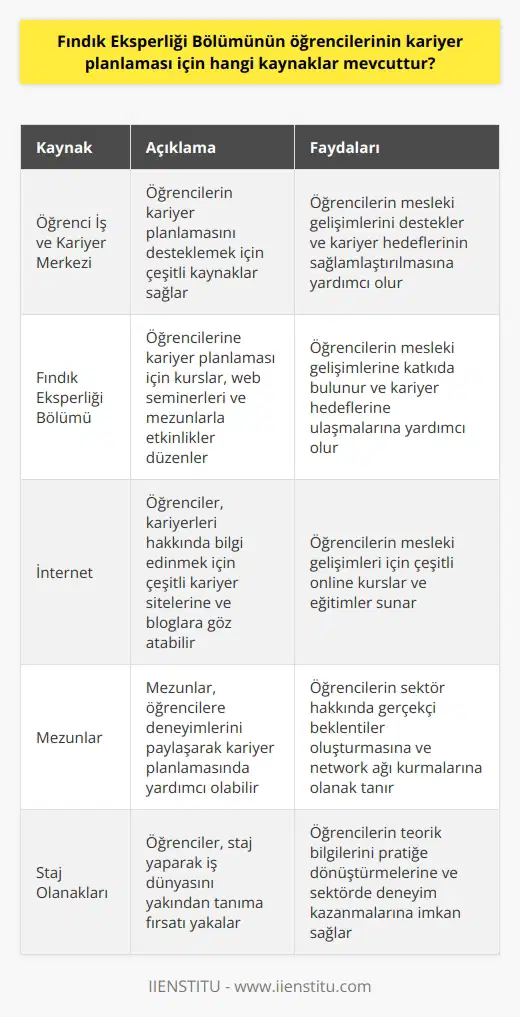 Fındık Eksperliği Bölümünün öğrencilerinin kariyer planlaması için hangi kaynaklar mevcuttur?

| Kaynak | Açıklama | Faydaları |
|---|---|---|
| Öğrenci İş ve Kariyer Merkezi | Öğrencilerin kariyer planlamasını desteklemek için çeşitli kaynaklar sağlar | Öğrencilerin mesleki gelişimlerini destekler ve kariyer hedeflerinin sağlamlaştırılmasına yardımcı olur |
| Fındık Eksperliği Bölümü | Öğrencilerine kariyer planlaması için kurslar, web seminerleri ve mezunlarla etkinlikler düzenler | Öğrencilerin mesleki gelişimlerine katkıda bulunur ve kariyer hedeflerine ulaşmalarına yardımcı olur |
| İnternet | Öğrenciler, kariyerleri hakkında bilgi edinmek için çeşitli kariyer sitelerine ve bloglara göz atabilir | Öğrencilerin mesleki gelişimleri için çeşitli online kurslar ve eğitimler sunar |
| Mezunlar | Mezunlar, öğrencilere deneyimlerini paylaşarak kariyer planlamasında yardımcı olabilir | Öğrencilerin sektör hakkında gerçekçi beklentiler oluşturmasına ve network ağı kurmalarına olanak tanır |
| Staj Olanakları | Öğrenciler, staj yaparak iş dünyasını yakından tanıma fırsatı yakalar | Öğrencilerin teorik bilgilerini pratiğe dönüştürmelerine ve sektörde deneyim kazanmalarına imkan sağlar |

IIENSTITU - www.iienstitu.com